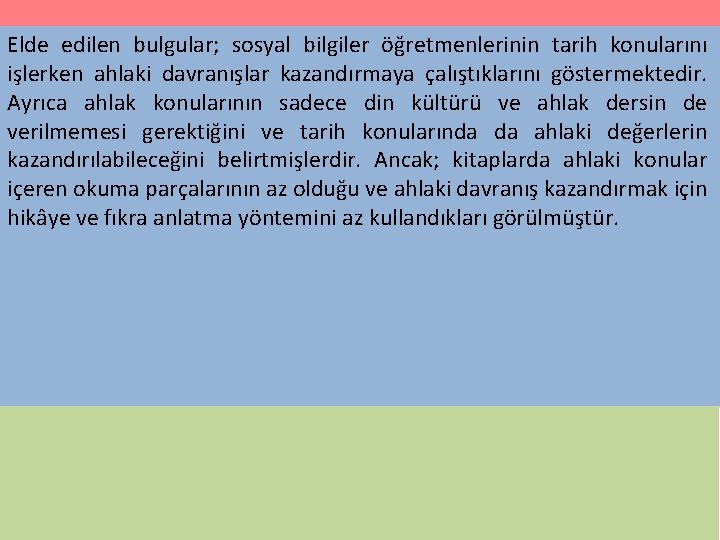 Elde edilen bulgular; sosyal bilgiler öğretmenlerinin tarih konularını işlerken ahlaki davranışlar kazandırmaya çalıştıklarını göstermektedir. Ayrıca ahlak konularının sadece din kültürü ve ahlak dersin de verilmemesi gerektiğini ve tarih konularında da ahlaki değerlerin kazandırılabileceğini belirtmişlerdir. Ancak; kitaplarda ahlaki konular içeren okuma parçalarının az olduğu ve ahlaki davranış kazandırmak için hikâye ve fıkra anlatma yöntemini az kullandıkları görülmüştür.